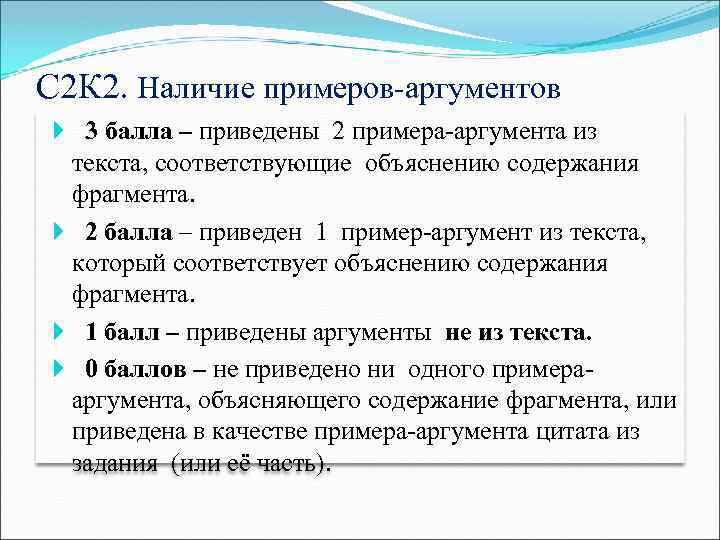 С2К2. Наличие примеров-аргументов

3 балла – приведены 2 примера-аргумента из текста, соответствующие объяснению содержания фрагмента.

2 балла – приведен 1 пример-аргумент из текста, который соответствует объяснению содержания фрагмента.

1 балл – приведены аргументы не из текста.

0 баллов – не приведено ни одного примера-аргумента, объясняющего содержание фрагмента, или приведена в качестве примера-аргумента цитата из задания (или её часть).